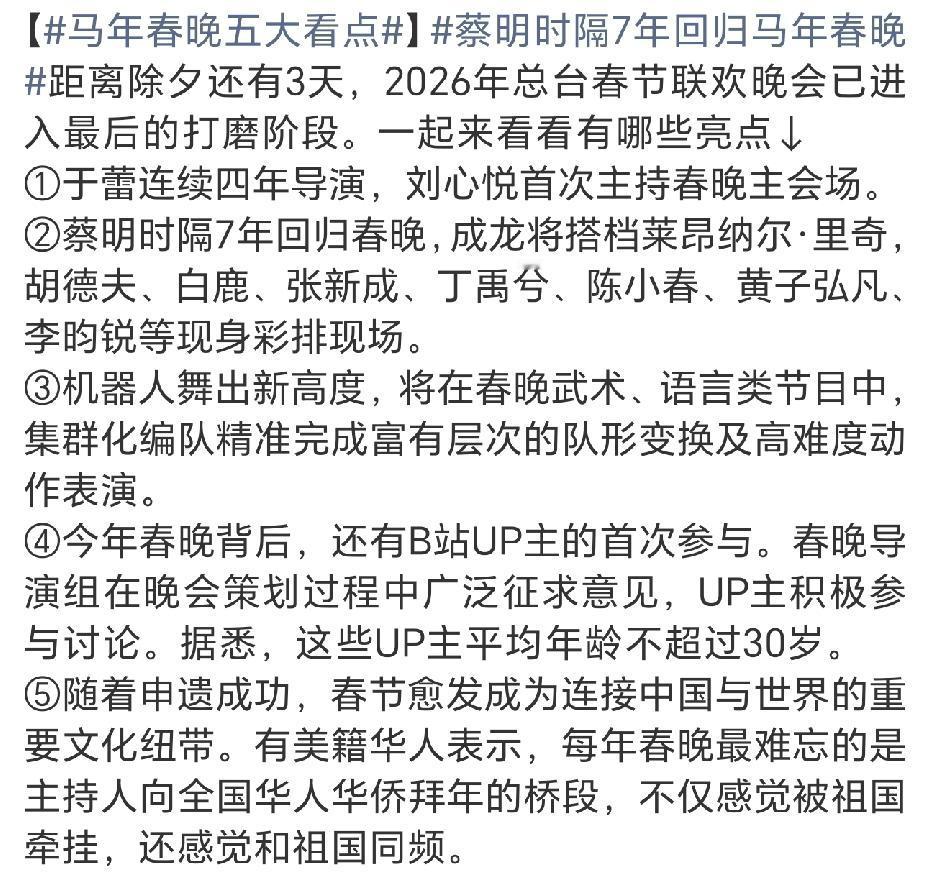 【#马年春晚五大看点#】#蔡明时隔7年回归马年春晚#距离除夕还有3天，2026年总台春节联欢晚会已进入最后的打磨阶段。一起来看看有哪些亮点↓
①于蕾连续四年导演，刘心悦首次主持春晚主会场。
②蔡明时隔7年回归春晚，成龙将搭档莱昂纳尔·里奇，胡德夫、白鹿、张新成、丁禹兮、陈小春、黄子弘凡、李昀锐等现身彩排现场。
③机器人舞出新高度，将在春晚武术、语言类节目中，集群化编队精准完成富有层次的队形变换及高难度动作表演。
④今年春晚背后，还有B站UP主的首次参与。春晚导演组在晚会策划过程中广泛征求意见，UP主积极参与讨论。据悉，这些UP主平均年龄不超过30岁。
⑤随着申遗成功，春节愈发成为连接中国与世界的重要文化纽带。有美籍华人表示，每年春晚最难忘的是主持人向全国华人华侨拜年的桥段，不仅感觉被祖国牵挂，还感觉和祖国同频。